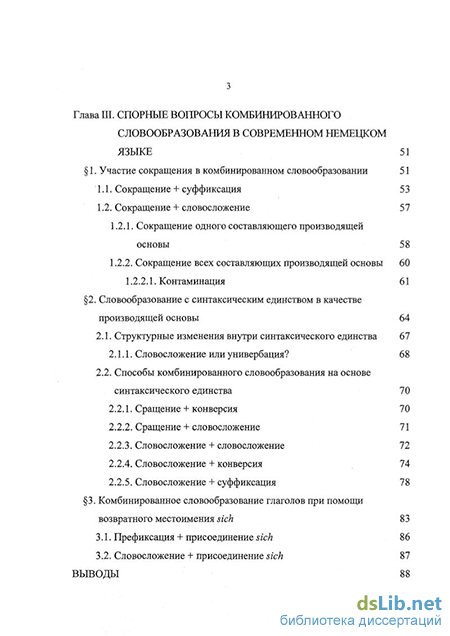 3

Глава III. СПОРНЫЕ ВОПРОСЫ КОМБИНИРОВАННОГО СЛОВООБРАЗОВАНИЯ В СОВРЕМЕННОМ НЕМЕЦКОМ ЯЗЫКЕ 51

§1. Участие сокращения в комбинированном словообразовании 51

1.1. Сокращение + суффиксация 53

1.2. Сокращение + словосложение 57

1.2.1. Сокращение одного составляющего производящей основы 58

1.2.2. Сокращение всех составляющих производящей основы 60

1.2.2.1. Контаминация 61

§2. Словообразование с синтаксическим единством в качестве производящей основы 64

2.1. Структурные изменения внутри синтаксического единства 67

2.1.1. Словосложение или универбация? 68

2.2. Способы комбинированного словообразования на основе синтаксического единства 70

2.2.1. Сращение + конверсия 70

2.2.2. Сращение + словосложение 71

2.2.3. Словосложение + словосложение 72

2.2.4. Словосложение + конверсия 74

2.2.5. Словосложение + суффиксация 78

§3. Комбинированное словообразование глаголов при помощи возвратного местоимения sich 83

3.1. Префиксация + присоединение sich 86

3.2. Словосложение + присоединение sich 87

ВЫВОДЫ 88

dsLib.net
библиотека диссертаций